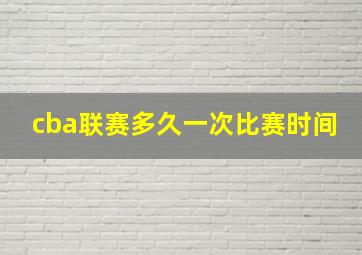 cba联赛多久一次比赛时间